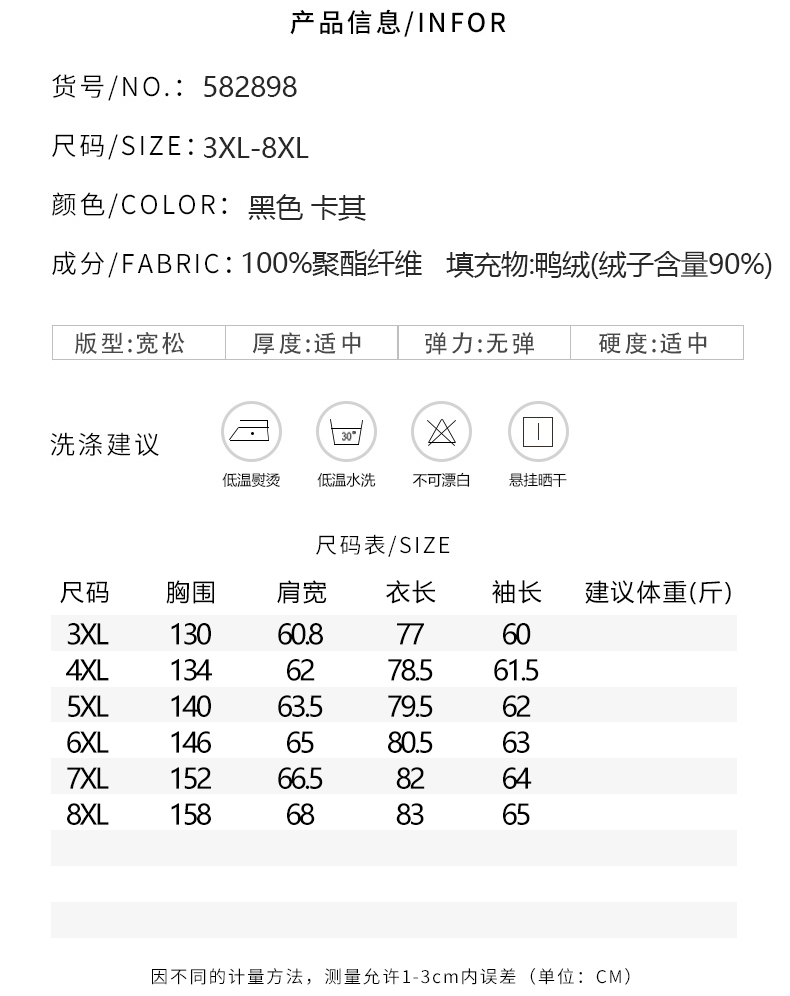 产品信息/INFOR

货号/NO.: 582898

尺码/SIZE: 3XL-8XL

颜色/COLOR: 黑色 卡其

成分/FABRIC: 100%聚酯纤维 填充物:鸭绒(绒子含量90%)

| 版型:宽松 | 厚度:适中 | 弹力:无弹 | 硬度:适中 |
|---|---|---|---|

洗涤建议

30°

低温熨烫 低温水洗 不可漂白 悬挂晒干

尺码表/SIZE

| 尺码 | 胸围 | 肩宽 | 衣长 | 袖长 | 建议体重(斤) |
|---|---|---|---|---|---|
| 3XL | 130 | 60.8 | 77 | 60 | |
| 4XL | 134 | 62 | 78.5 | 61.5 | |
| 5XL | 140 | 63.5 | 79.5 | 62 | |
| 6XL | 146 | 65 | 80.5 | 63 | |
| 7XL | 152 | 66.5 | 82 | 64 | |
| 8XL | 158 | 68 | 83 | 65 | |

因不同的计量方法，测量允许1-3cm内误差（单位：CM）